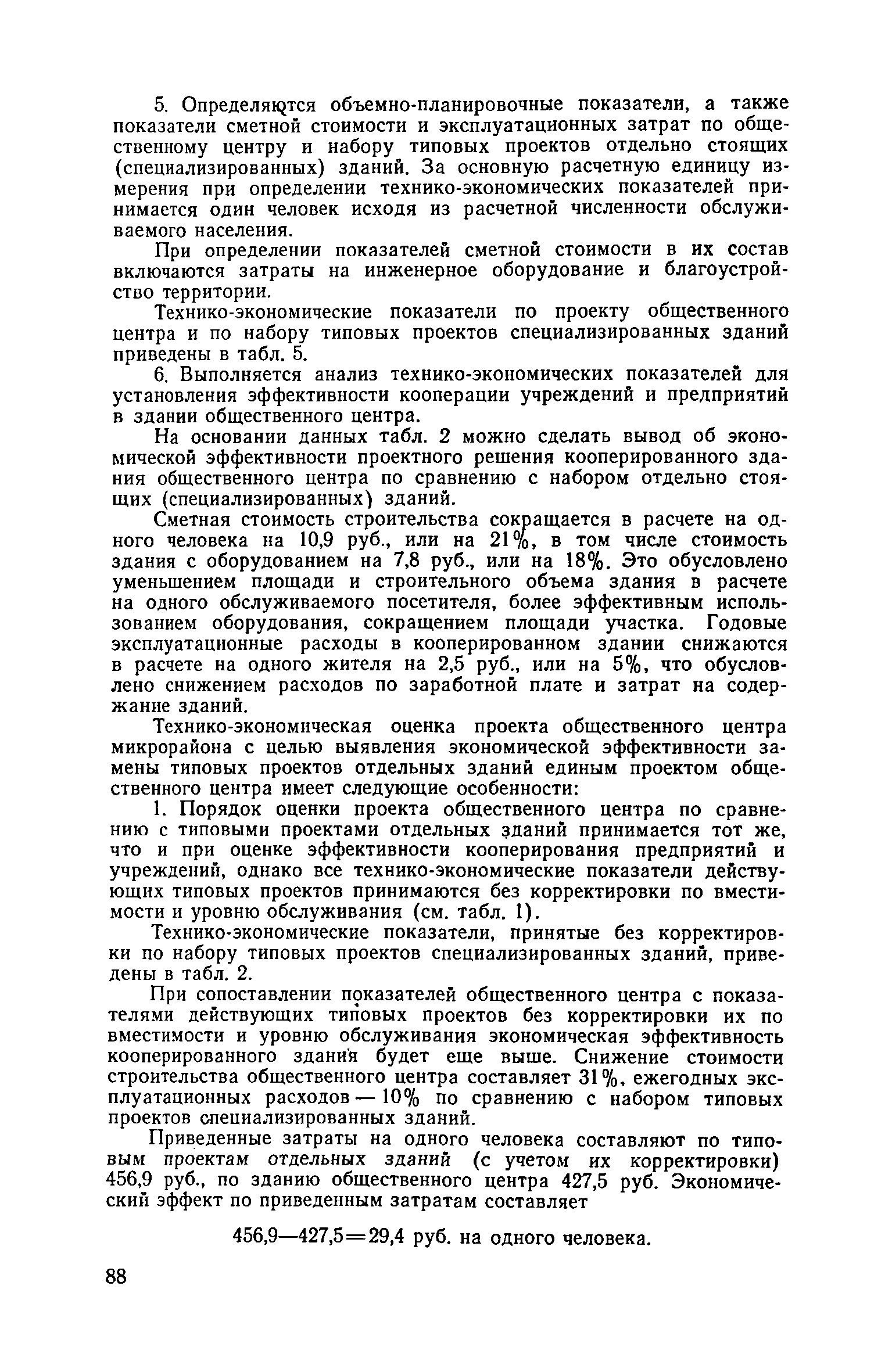 5. Определяются объемно-планировочные показатели, а также показатели сметной стоимости и эксплуатационных затрат по общественному центру и набору типовых проектов отдельно стоящих (специализированных) зданий. За основную расчетную единицу измерения при определении технико-экономических показателей принимается один человек исходя из расчетной численности обслуживаемого населения.

При определении показателей сметной стоимости в их состав включаются затраты на инженерное оборудование и благоустройство территории.

Технико-экономические показатели по проекту общественного центра и по набору типовых проектов специализированных зданий приведены в табл. 5.

6. Выполняется анализ технико-экономических показателей для установления эффективности кооперации учреждений и предприятий в здании общественного центра.

На основании данных табл. 2 можно сделать вывод об экономической эффективности проектного решения кооперированного здания общественного центра по сравнению с набором отдельно стоящих (специализированных) зданий.

Сметная стоимость строительства сокращается в расчете на одного человека на 10,9 руб., или на 21%, в том числе стоимость здания с оборудованием на 7,8 руб., или на 18%. Это обусловлено уменьшением площади и строительного объема здания в расчете на одного обслуживаемого посетителя, более эффективным использованием оборудования, сокращением площади участка. Годовые эксплуатационные расходы в кооперированном здании снижаются в расчете на одного жителя на 2,5 руб., или на 5%, что обусловлено снижением расходов по заработной плате и затрат на содержание зданий.

Технико-экономическая оценка проекта общественного центра микрорайона с целью выявления экономической эффективности замены типовых проектов отдельных зданий единым проектом общественного центра имеет следующие особенности:

1. Порядок оценки проекта общественного центра по сравнению с типовыми проектами отдельных зданий принимается тот же, что и при оценке эффективности кооперирования предприятий и учреждений, однако все технико-экономические показатели действующих типовых проектов принимаются без корректировки по вместимости и уровню обслуживания (см. табл. 1).

Технико-экономические показатели, принятые без корректировки по набору типовых проектов специализированных зданий, приведены в табл. 2.

При сопоставлении показателей общественного центра с показателями действующих типовых проектов без корректировки их по вместимости и уровню обслуживания экономическая эффективность кооперированного здания будет еще выше. Снижение стоимости строительства общественного центра составляет 31%, ежегодных эксплуатационных расходов — 10% по сравнению с набором типовых проектов специализированных зданий.

Приведенные затраты на одного человека составляют по типовым проектам отдельных зданий (с учетом их корректировки) 456,9 руб., по зданию общественного центра 427,5 руб. Экономический эффект по приведенным затратам составляет

456,9—427,5=29,4 руб. на одного человека.

88